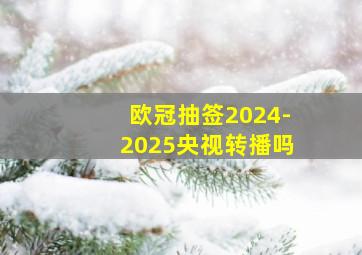 欧冠抽签2024-2025央视转播吗